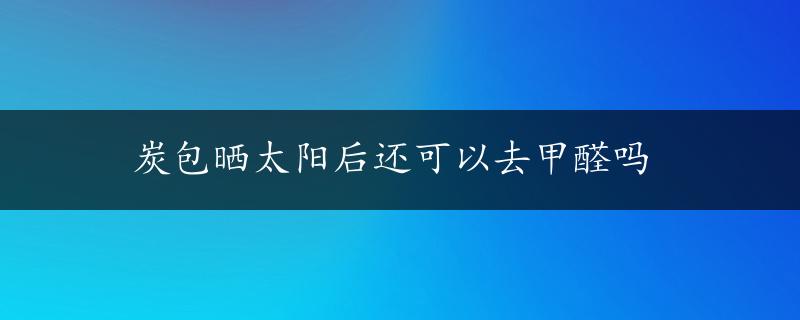 炭包晒太阳后还可以去甲醛吗